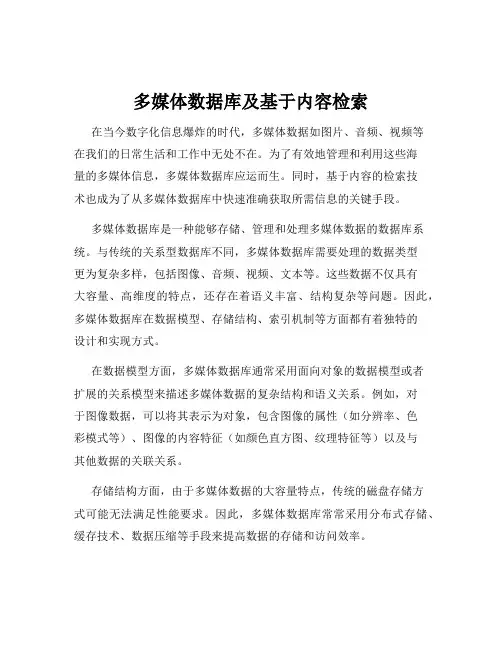 多媒体数据库及基于内容检索

在当今数字化信息爆炸的时代，多媒体数据如图片、音频、视频等在我们的日常生活和工作中无处不在。为了有效地管理和利用这些海量的多媒体信息，多媒体数据库应运而生。同时，基于内容的检索技术也成为了从多媒体数据库中快速准确获取所需信息的关键手段。

多媒体数据库是一种能够存储、管理和处理多媒体数据的数据库系统。与传统的关系型数据库不同，多媒体数据库需要处理的数据类型更为复杂多样，包括图像、音频、视频、文本等。这些数据不仅具有大容量、高维度的特点，还存在着语义丰富、结构复杂等问题。因此，多媒体数据库在数据模型、存储结构、索引机制等方面都有着独特的设计和实现方式。

在数据模型方面，多媒体数据库通常采用面向对象的数据模型或者扩展的关系模型来描述多媒体数据的复杂结构和语义关系。例如，对于图像数据，可以将其表示为对象，包含图像的属性（如分辨率、色彩模式等）、图像的内容特征（如颜色直方图、纹理特征等）以及与其他数据的关联关系。

存储结构方面，由于多媒体数据的大容量特点，传统的磁盘存储方式可能无法满足性能要求。因此，多媒体数据库常常采用分布式存储、缓存技术、数据压缩等手段来提高数据的存储和访问效率。